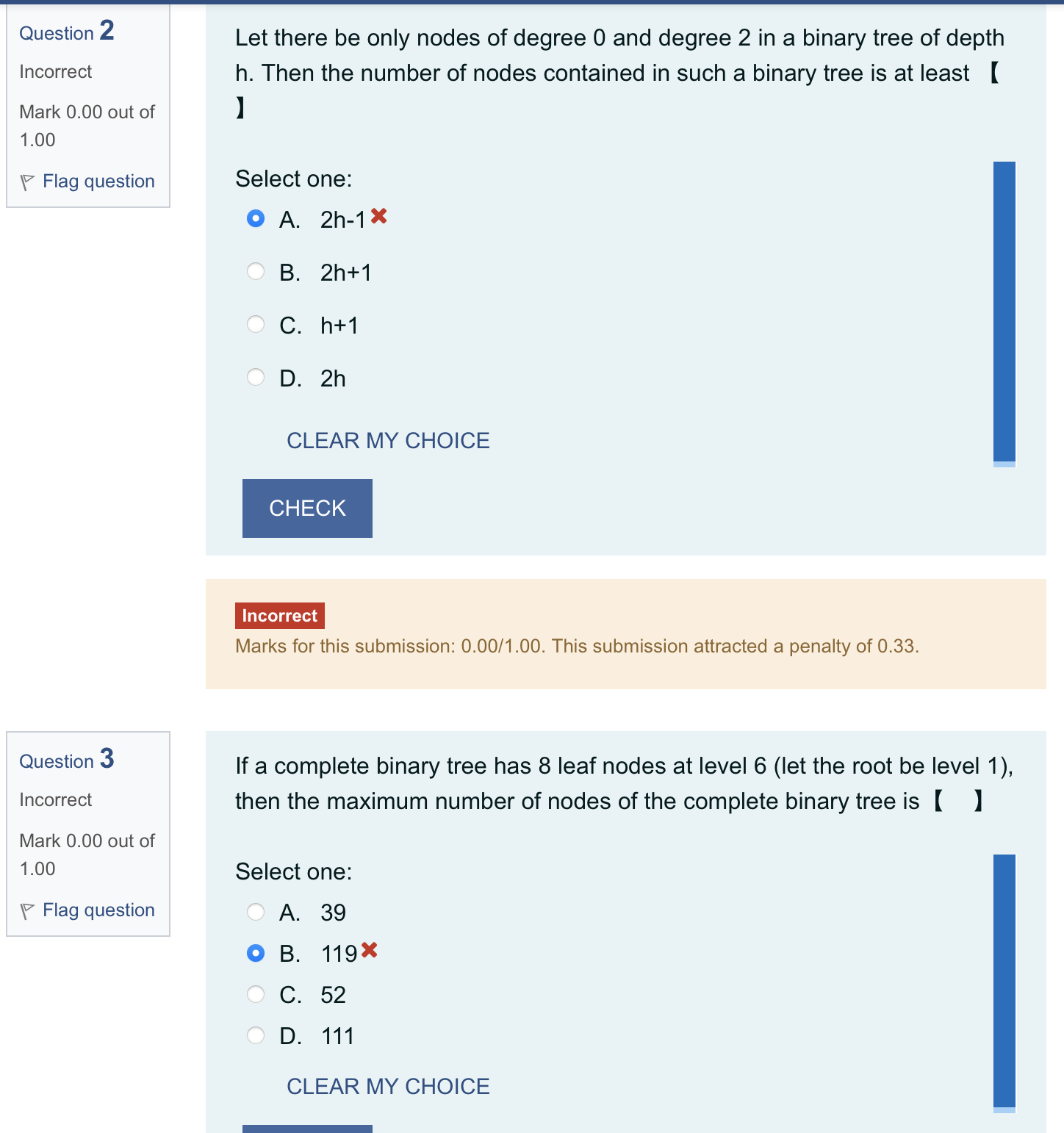 Question 2
Incorrect
Mark 0.00 out of 1.00
Flag question

Let there be only nodes of degree 0 and degree 2 in a binary tree of depth h. Then the number of nodes contained in such a binary tree is at least 【 】

Select one:
A. 2h-1
B. 2h+1
C. h+1
D. 2h

CLEAR MY CHOICE

CHECK

Incorrect
Marks for this submission: 0.00/1.00. This submission attracted a penalty of 0.33.

Question 3
Incorrect
Mark 0.00 out of 1.00
Flag question

If a complete binary tree has 8 leaf nodes at level 6 (let the root be level 1), then the maximum number of nodes of the complete binary tree is【 】

Select one:
A. 39
B. 119
C. 52
D. 111

CLEAR MY CHOICE